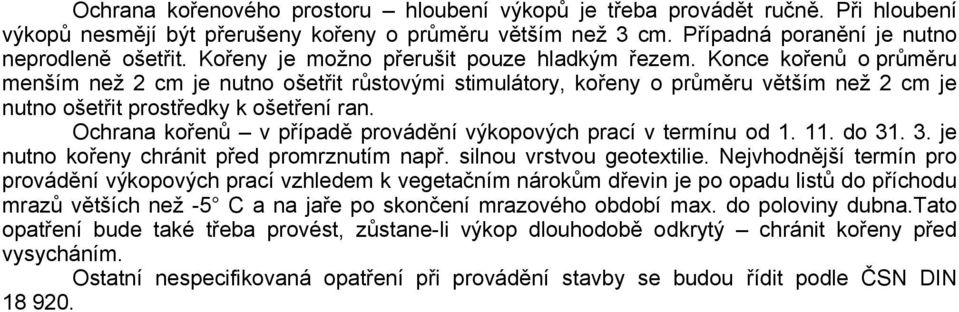 Ochrana kořenového prostoru – hloubení výkopů je třeba provádět ručně. Při hloubení výkopů nesmějí být přerušeny kořeny o průměru větším než 3 cm. Případná poranění je nutno neprodleně ošetřit. Kořeny je možno přerušit pouze hladkým řezem. Konce kořenů o průměru menším než 2 cm je nutno ošetřit růstovými stimulátory, kořeny o průměru větším než 2 cm je nutno ošetřit prostředky k ošetření ran.

Ochrana kořenů – v případě provádění výkopových prací v termínu od 1. 11. do 31. 3. je nutno kořeny chránit před promrznutím např. silnou vrstvou geotextilie. Nejvhodnější termín pro provádění výkopových prací vzhledem k vegetačním nárokům dřevin je po opadu listů do příchodu mrazů větších než -5° C a na jaře po skončení mrazového období max. do poloviny dubna.Tato opatření bude také třeba provést, zůstane-li výkop dlouhodobě odkrytý – chránit kořeny před vysycháním.

Ostatní nespecifikovaná opatření při provádění stavby se budou řídit podle ČSN DIN 18 920.